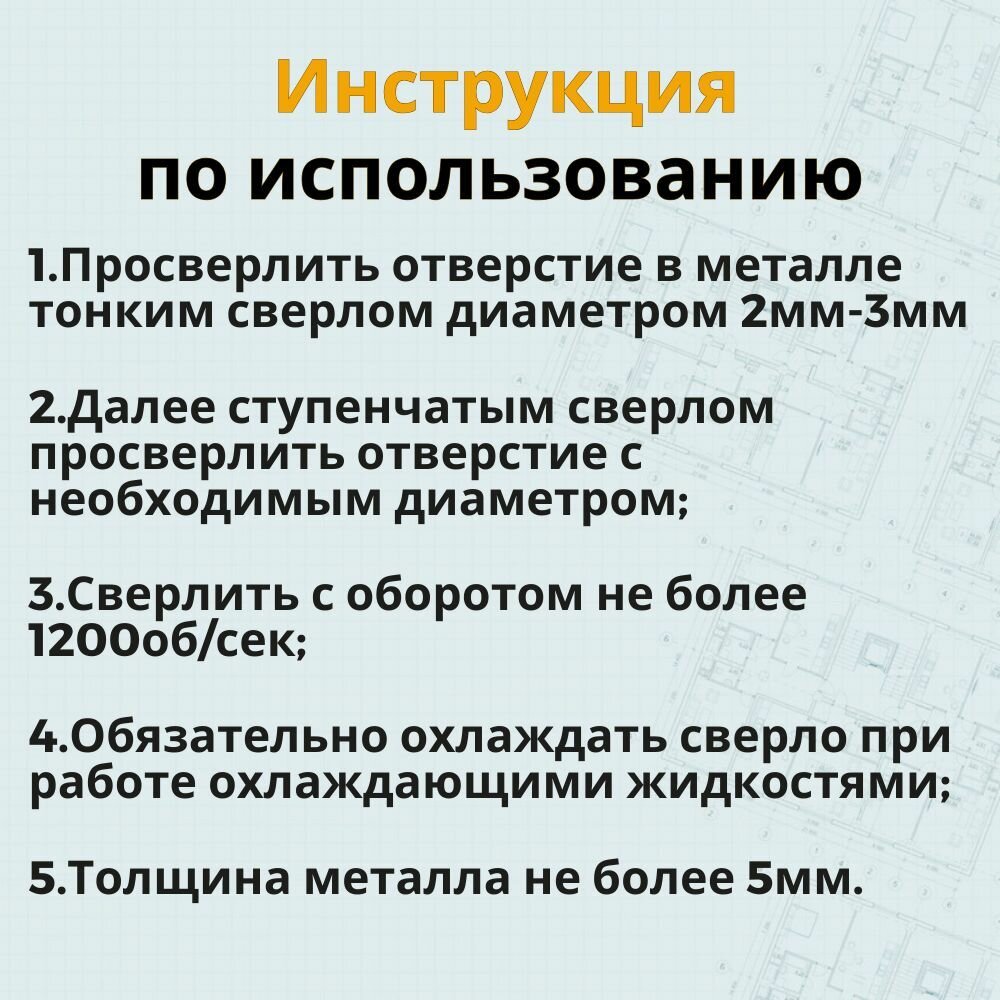 Инструкция
по использованию

1.Просверлить отверстие в металле тонким сверлом диаметром 2мм-3мм

2.Далее ступенчатым сверлом просверлить отверстие с необходимым диаметром;

3.Сверлить с оборотом не более 1200об/сек;

4.Обязательно охлаждать сверло при работе охлаждающими жидкостями;

5.Толщина металла не более 5мм.